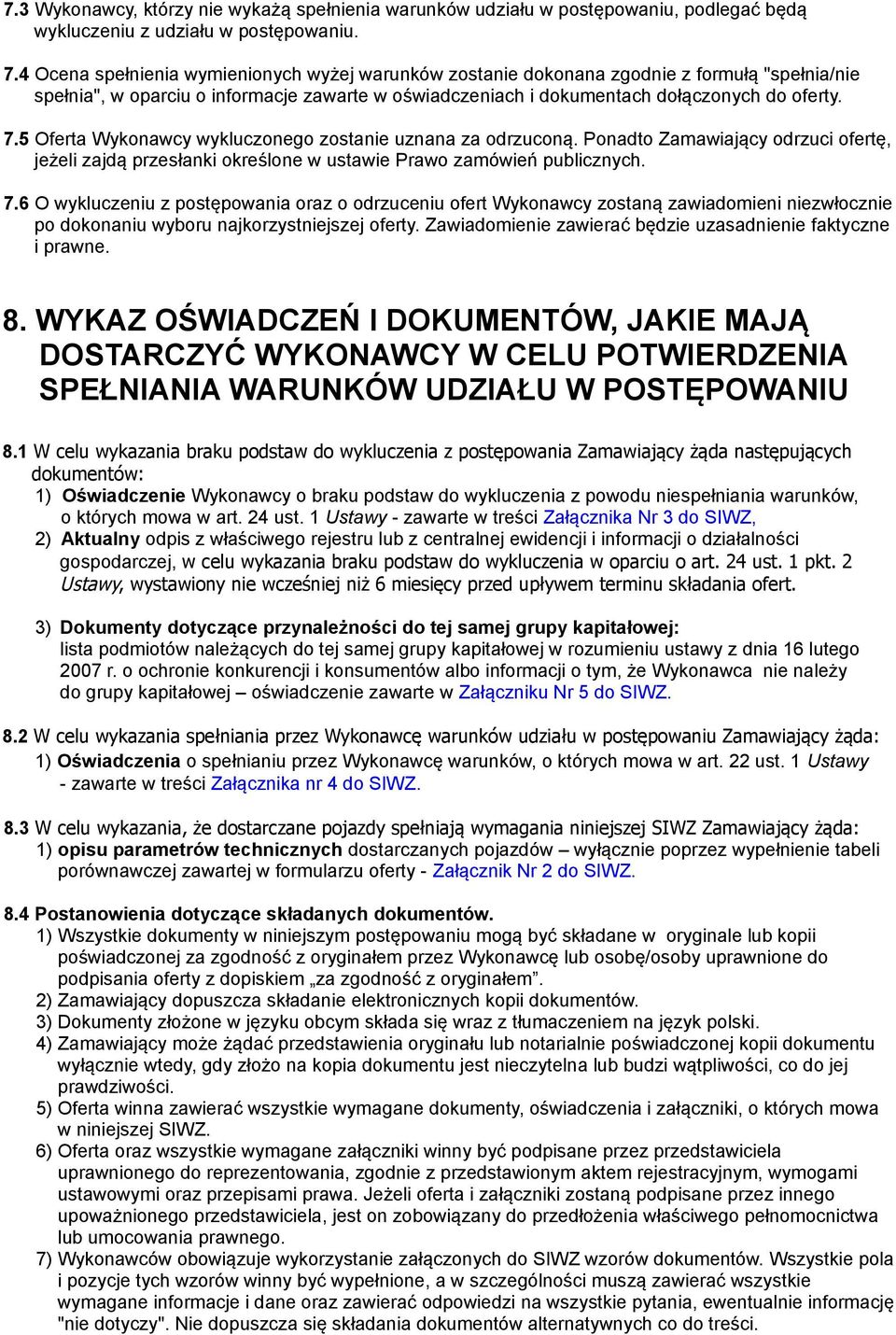 7.3 Wykonawcy, którzy nie wykażą spełnienia warunków udziału w postępowaniu, podlegać będą wykluczeniu z udziału w postępowaniu.

7.4 Ocena spełnienia wymienionych wyżej warunków zostanie dokonana zgodnie z formułą "spełnia/nie spełnia", w oparciu o informacje zawarte w oświadczeniach i dokumentach dołączonych do oferty.

7.5 Oferta Wykonawcy wykluczonego zostanie uznana za odrzuconą. Ponadto Zamawiający odrzuci ofertę, jeżeli zajdą przesłanki określone w ustawie Prawo zamówień publicznych.

7.6 O wykluczeniu z postępowania oraz o odrzuceniu ofert Wykonawcy zostaną zawiadomieni niezwłocznie po dokonaniu wyboru najkorzystniejszej oferty. Zawiadomienie zawierać będzie uzasadnienie faktyczne i prawne.

8. WYKAZ OŚWIADCZEŃ I DOKUMENTÓW, JAKIE MAJĄ DOSTARCZYĆ WYKONAWCY W CELU POTWIERDZENIA SPEŁNIANIA WARUNKÓW UDZIAŁU W POSTĘPOWANIU

8.1 W celu wykazania braku podstaw do wykluczenia z postępowania Zamawiający żąda następujących dokumentów:
1) Oświadczenie Wykonawcy o braku podstaw do wykluczenia z powodu niespełniania warunków, o których mowa w art. 24 ust. 1 Ustawy - zawarte w treści Załącznika Nr 3 do SIWZ,
2) Aktualny odpis z właściwego rejestru lub z centralnej ewidencji i informacji o działalności gospodarczej, w celu wykazania braku podstaw do wykluczenia w oparciu o art. 24 ust. 1 pkt. 2 Ustawy, wystawiony nie wcześniej niż 6 miesięcy przed upływem terminu składania ofert.

3) Dokumenty dotyczące przynależności do tej samej grupy kapitałowej: lista podmiotów należących do tej samej grupy kapitałowej w rozumieniu ustawy z dnia 16 lutego 2007 r. o ochronie konkurencji i konsumentów albo informacji o tym, że Wykonawca nie należy do grupy kapitałowej – oświadczenie zawarte w Załączniku Nr 5 do SIWZ.

8.2 W celu wykazania spełniania przez Wykonawcę warunków udziału w postępowaniu Zamawiający żąda:
1) Oświadczenia o spełnianiu przez Wykonawcę warunków, o których mowa w art. 22 ust. 1 Ustawy - zawarte w treści Załącznika nr 4 do SIWZ.

8.3 W celu wykazania, że dostarczane pojazdy spełniają wymagania niniejszej SIWZ Zamawiający żąda:
1) opisu parametrów technicznych dostarczanych pojazdów – wyłącznie poprzez wypełnienie tabeli porównawczej zawartej w formularzu oferty - Załącznik Nr 2 do SIWZ.

8.4 Postanowienia dotyczące składanych dokumentów.
1) Wszystkie dokumenty w niniejszym postępowaniu mogą być składane w oryginale lub kopii poświadczonej za zgodność z oryginałem przez Wykonawcę lub osobę/osoby uprawnione do podpisania oferty z dopiskiem „za zgodność z oryginałem”.
2) Zamawiający dopuszcza składanie elektronicznych kopii dokumentów.
3) Dokumenty złożone w języku obcym składa się wraz z tłumaczeniem na język polski.
4) Zamawiający może żądać przedstawienia oryginału lub notarialnie poświadczonej kopii dokumentu wyłącznie wtedy, gdy złożo na kopia dokumentu jest nieczytelna lub budzi wątpliwości, co do jej prawdziwości.
5) Oferta winna zawierać wszystkie wymagane dokumenty, oświadczenia i załączniki, o których mowa w niniejszej SIWZ.
6) Oferta oraz wszystkie wymagane załączniki winny być podpisane przez przedstawiciela uprawnionego do reprezentowania, zgodnie z przedstawionym aktem rejestracyjnym, wymogami ustawowymi oraz przepisami prawa. Jeżeli oferta i załączniki zostaną podpisane przez innego upoważnionego przedstawiciela, jest on zobowiązany do przedłożenia właściwego pełnomocnictwa lub umocowania prawnego.
7) Wykonawców obowiązuje wykorzystanie załączonych do SIWZ wzorów dokumentów. Wszystkie pola i pozycje tych wzorów winny być wypełnione, a w szczególności muszą zawierać wszystkie wymagane informacje i dane oraz zawierać odpowiedzi na wszystkie pytania, ewentualnie informację "nie dotyczy". Nie dopuszcza się składania dokumentów alternatywnych co do treści.